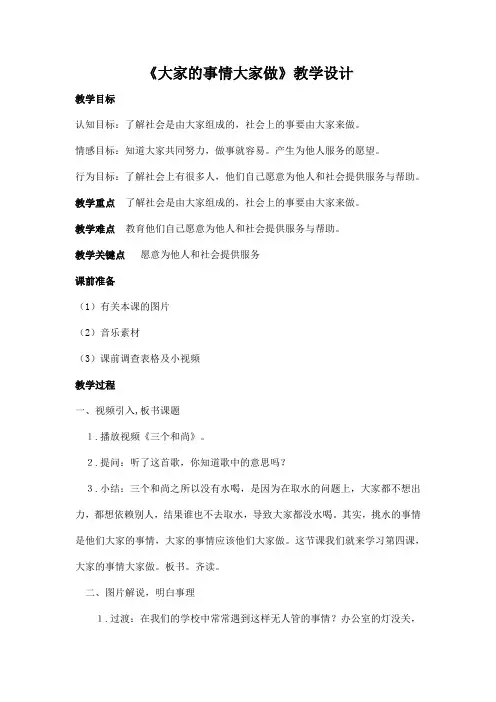 《大家的事情大家做》教学设计

教学目标

认知目标：了解社会是由大家组成的，社会上的事要由大家来做。

情感目标：知道大家共同努力，做事就容易。产生为他人服务的愿望。

行为目标：了解社会上有很多人，他们自己愿意为他人和社会提供服务与帮助。

教学重点　了解社会是由大家组成的，社会上的事要由大家来做。

教学难点　教育他们自己愿意为他人和社会提供服务与帮助。

教学关键点　愿意为他人和社会提供服务

课前准备

（1）有关本课的图片

（2）音乐素材

（3）课前调查表格及小视频

教学过程

一、视频引入，板书课题

1．播放视频《三个和尚》。

2．提问：听了这首歌，你知道歌中的意思吗？

3．小结：三个和尚之所以没有水喝，是因为在取水的问题上，大家都不想出力，都想依赖别人，结果谁也不去取水，导致大家都没水喝。其实，挑水的事情是他们大家的事情，大家的事情应该他们大家做。这节课我们就来学习第四课，大家的事情大家做。板书。齐读。

二、图片解说，明白事理

1．过渡：在我们的学校中常常遇到这样无人管的事情？办公室的灯没关，